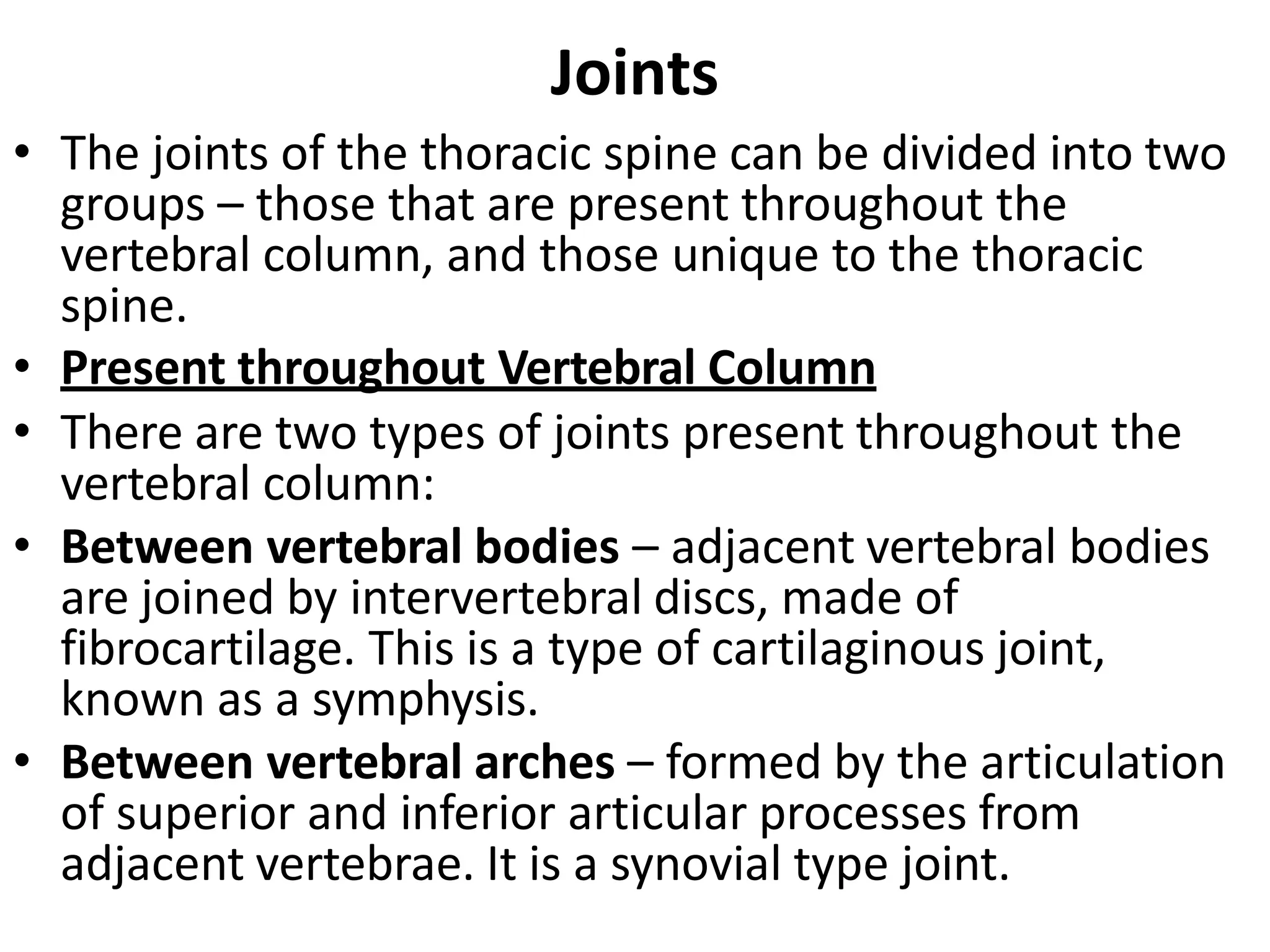 Joints

• The joints of the thoracic spine can be divided into two groups – those that are present throughout the vertebral column, and those unique to the thoracic spine.

• Present throughout Vertebral Column

• There are two types of joints present throughout the vertebral column:

• Between vertebral bodies – adjacent vertebral bodies are joined by intervertebral discs, made of fibrocartilage. This is a type of cartilaginous joint, known as a symphysis.

• Between vertebral arches – formed by the articulation of superior and inferior articular processes from adjacent vertebrae. It is a synovial type joint.